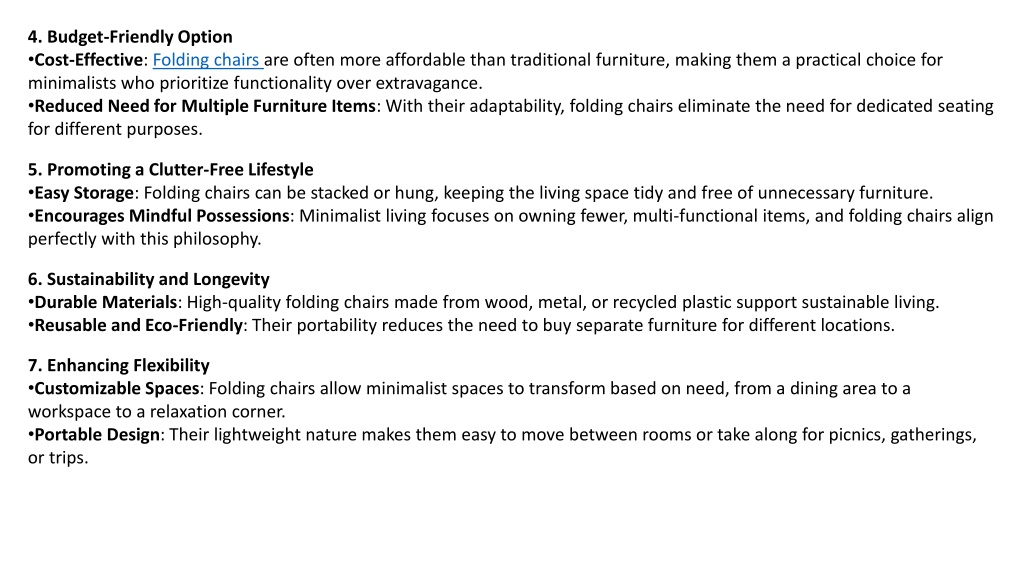 4. Budget-Friendly Option
•Cost-Effective: Folding chairs are often more affordable than traditional furniture, making them a practical choice for minimalists who prioritize functionality over extravagance.
•Reduced Need for Multiple Furniture Items: With their adaptability, folding chairs eliminate the need for dedicated seating for different purposes.

5. Promoting a Clutter-Free Lifestyle
•Easy Storage: Folding chairs can be stacked or hung, keeping the living space tidy and free of unnecessary furniture.
•Encourages Mindful Possessions: Minimalist living focuses on owning fewer, multi-functional items, and folding chairs align perfectly with this philosophy.

6. Sustainability and Longevity
•Durable Materials: High-quality folding chairs made from wood, metal, or recycled plastic support sustainable living.
•Reusable and Eco-Friendly: Their portability reduces the need to buy separate furniture for different locations.

7. Enhancing Flexibility
•Customizable Spaces: Folding chairs allow minimalist spaces to transform based on need, from a dining area to a workspace to a relaxation corner.
•Portable Design: Their lightweight nature makes them easy to move between rooms or take along for picnics, gatherings, or trips.